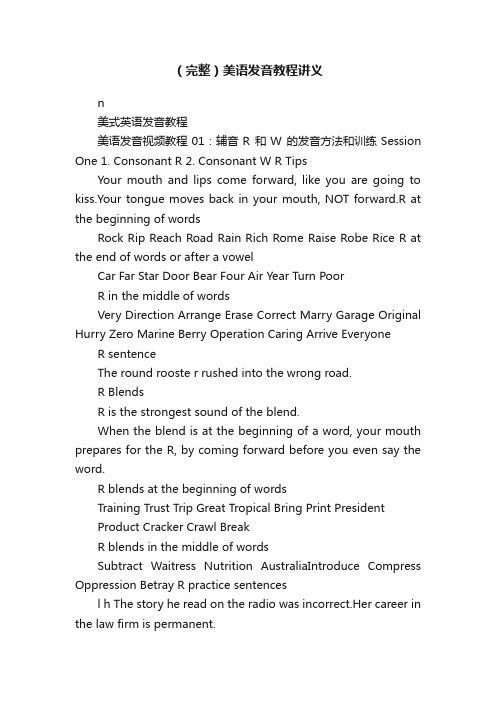 （完整）美语发音教程讲义

n

美式英语发音教程

美语发音视频教程 01：辅音 R 和 W 的发音方法和训练 Session One 1. Consonant R 2. Consonant W R Tips

Your mouth and lips come forward, like you are going to kiss.Your tongue moves back in your mouth, NOT forward.R at the beginning of words

Rock Rip Reach Road Rain Rich Rome Raise Robe Rice R at the end of words or after a vowel

Car Far Star Door Bear Four Air Year Turn Poor

R in the middle of words

Very Direction Arrange Erase Correct Marry Garage Original Hurry Zero Marine Berry Operation Caring Arrive Everyone

R sentence

The round rooste r rushed into the wrong road.

R Blends

R is the strongest sound of the blend.

When the blend is at the beginning of a word, your mouth prepares for the R, by coming forward before you even say the word.

R blends at the beginning of words

Training Trust Trip Great Tropical Bring Print President

Product Cracker Crawl Break

R blends in the middle of words

Subtract Waitress Nutrition AustraliaIntroduce Compress Oppression Betray R practice sentences

l h The story he read on the radio was incorrect.Her career in the law firm is permanent.